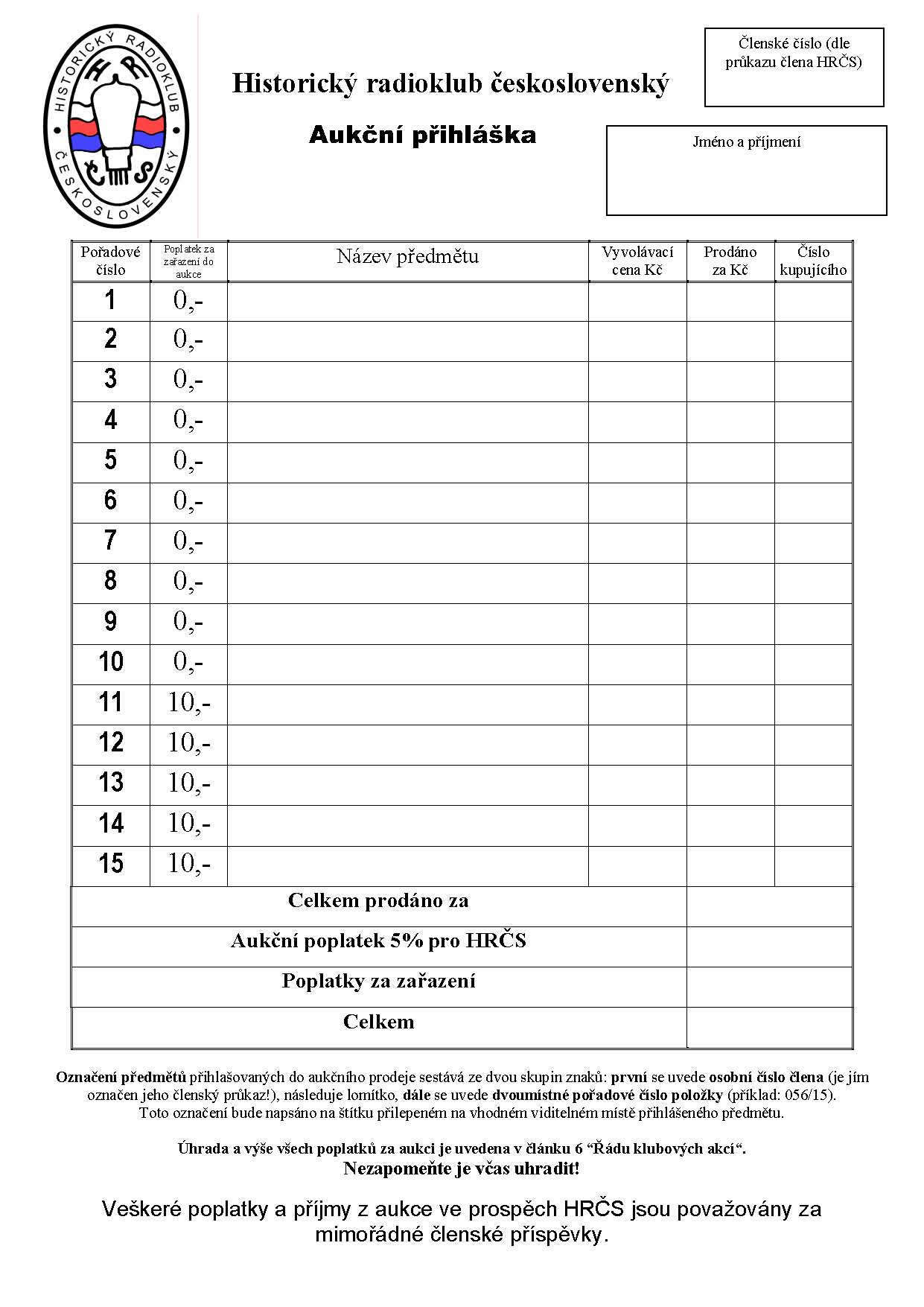 HISTORICKÝ RADIOKLUB ČESKOSLOVENSKÝ
H R Č S

Historický radioklub československý

Aukční přihláška

Členské číslo (dle průkazu člena HRČS)

Jméno a příjmení

| Pořadové číslo | Poplatek za zařazení do aukce | Název předmětu | Vyvolávací cena Kč | Prodáno za Kč | Číslo kupujícího |
|---|---|---|---|---|---|
| 1 | 0,- | | | | |
| 2 | 0,- | | | | |
| 3 | 0,- | | | | |
| 4 | 0,- | | | | |
| 5 | 0,- | | | | |
| 6 | 0,- | | | | |
| 7 | 0,- | | | | |
| 8 | 0,- | | | | |
| 9 | 0,- | | | | |
| 10 | 0,- | | | | |
| 11 | 10,- | | | | |
| 12 | 10,- | | | | |
| 13 | 10,- | | | | |
| 14 | 10,- | | | | |
| 15 | 10,- | | | | |
| Celkem prodáno za | | | | | |
| Aukční poplatek 5% pro HRČS | | | | | |
| Poplatky za zařazení | | | | | |
| Celkem | | | | | |

Označení předmětů přihlašovaných do aukčního prodeje sestává ze dvou skupin znaků: první se uvede osobní číslo člena (je jím označen jeho členský průkaz!), následuje lomítko, dále se uvede dvoumístné pořadové číslo položky (příklad: 056/15). Toto označení bude napsáno na štítku přilepeném na vhodném viditelném místě přihlášeného předmětu.

Úhrada a výše všech poplatků za aukci je uvedena v článku 6 “Řádu klubových akcí“.
Nezapomeňte je včas uhradit!

Veškeré poplatky a příjmy z aukce ve prospěch HRČS jsou považovány za mimořádné členské příspěvky.